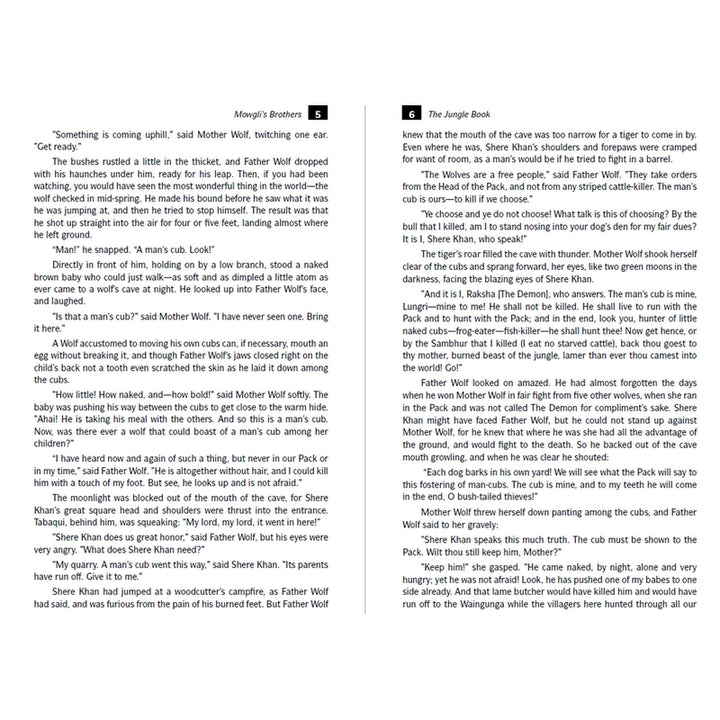 Mowgli's Brothers 5

"Something is coming uphill," said Mother Wolf, twitching one ear. "Get ready."

The bushes rustled a little in the thicket, and Father Wolf dropped with his haunches under him, ready for his leap. Then, if you had been watching, you would have seen the most wonderful thing in the world—the wolf checked in mid-spring. He made his bound before he saw what it was he was jumping at, and then he tried to stop himself. The result was that he shot up straight into the air for four or five feet, landing almost where he left ground.

"Man!" he snapped. "A man's cub. Look!"

Directly in front of him, holding on by a low branch, stood a naked brown baby who could just walk—as soft and as dimpled a little atom as ever came to a wolf's cave at night. He looked up into Father Wolf's face, and laughed.

"Is that a man's cub?" said Mother Wolf. "I have never seen one. Bring it here."

A Wolf accustomed to moving his own cubs can, if necessary, mouth an egg without breaking it, and though Father Wolf's jaws closed right on the child's back not a tooth even scratched the skin as he laid it down among the cubs.

"How little! How naked, and—how bold!" said Mother Wolf softly. The baby was pushing his way between the cubs to get close to the warm hide. "Ahai! He is taking his meal with the others. And so this is a man's cub. Now, was there ever a wolf that could boast of a man's cub among her children?"

"I have heard now and again of such a thing, but never in our Pack or in my time," said Father Wolf. "He is altogether without hair, and I could kill him with a touch of my foot. But see, he looks up and is not afraid."

The moonlight was blocked out of the mouth of the cave, for Shere Khan's great square head and shoulders were thrust into the entrance. Tabaqui, behind him, was squeaking: "My lord, my lord, it went in here!"

"Shere Khan does us great honor," said Father Wolf, but his eyes were very angry. "What does Shere Khan need?"

"My quarry. A man's cub went this way," said Shere Khan. "Its parents have run off. Give it to me."

Shere Khan had jumped at a woodcutter's campfire, as Father Wolf had said, and was furious from the pain of his burned feet. But Father Wolf

6 The Jungle Book

knew that the mouth of the cave was too narrow for a tiger to come in by. Even where he was, Shere Khan's shoulders and forepaws were cramped for want of room, as a man's would be if he tried to fight in a barrel.

"The Wolves are a free people," said Father Wolf. "They take orders from the Head of the Pack, and not from any striped cattle-killer. The man's cub is ours—to kill if we choose."

"Ye choose and ye do not choose! What talk is this of choosing? By the bull that I killed, am I to stand nosing into your dog's den for my fair dues? It is I, Shere Khan, who speak!"

The tiger's roar filled the cave with thunder. Mother Wolf shook herself clear of the cubs and sprang forward, her eyes, like two green moons in the darkness, facing the blazing eyes of Shere Khan.

"And it is I, Raksha [The Demon], who answers. The man's cub is mine, Lungri—mine to me! He shall not be killed. He shall live to run with the Pack and to hunt with the Pack; and in the end, look you, hunter of little naked cubs—frog-eater—fish-killer—he shall hunt thee! Now get hence, or by the Sambhur that I killed (I eat no starved cattle), back thou goest to thy mother, burned beast of the jungle, lamer than ever thou camest into the world! Go!"

Father Wolf looked on amazed. He had almost forgotten the days when he won Mother Wolf in fair fight from five other wolves, when she ran in the Pack and was not called The Demon for compliment's sake. Shere Khan might have faced Father Wolf, but he could not stand up against Mother Wolf, for he knew that where he was she had all the advantage of the ground, and would fight to the death. So he backed out of the cave mouth growling, and when he was clear he shouted:

"Each dog barks in his own yard! We will see what the Pack will say to this fostering of man-cubs. The cub is mine, and to my teeth he will come in the end, O bush-tailed thieves!"

Mother Wolf threw herself down panting among the cubs, and Father Wolf said to her gravely:

"Shere Khan speaks this much truth. The cub must be shown to the Pack. Wilt thou still keep him, Mother?"

"Keep him!" she gasped. "He came naked, by night, alone and very hungry; yet he was not afraid! Look, he has pushed one of my babes to one side already. And that lame butcher would have killed him and would have run off to the Waingunga while the villagers here hunted through all our